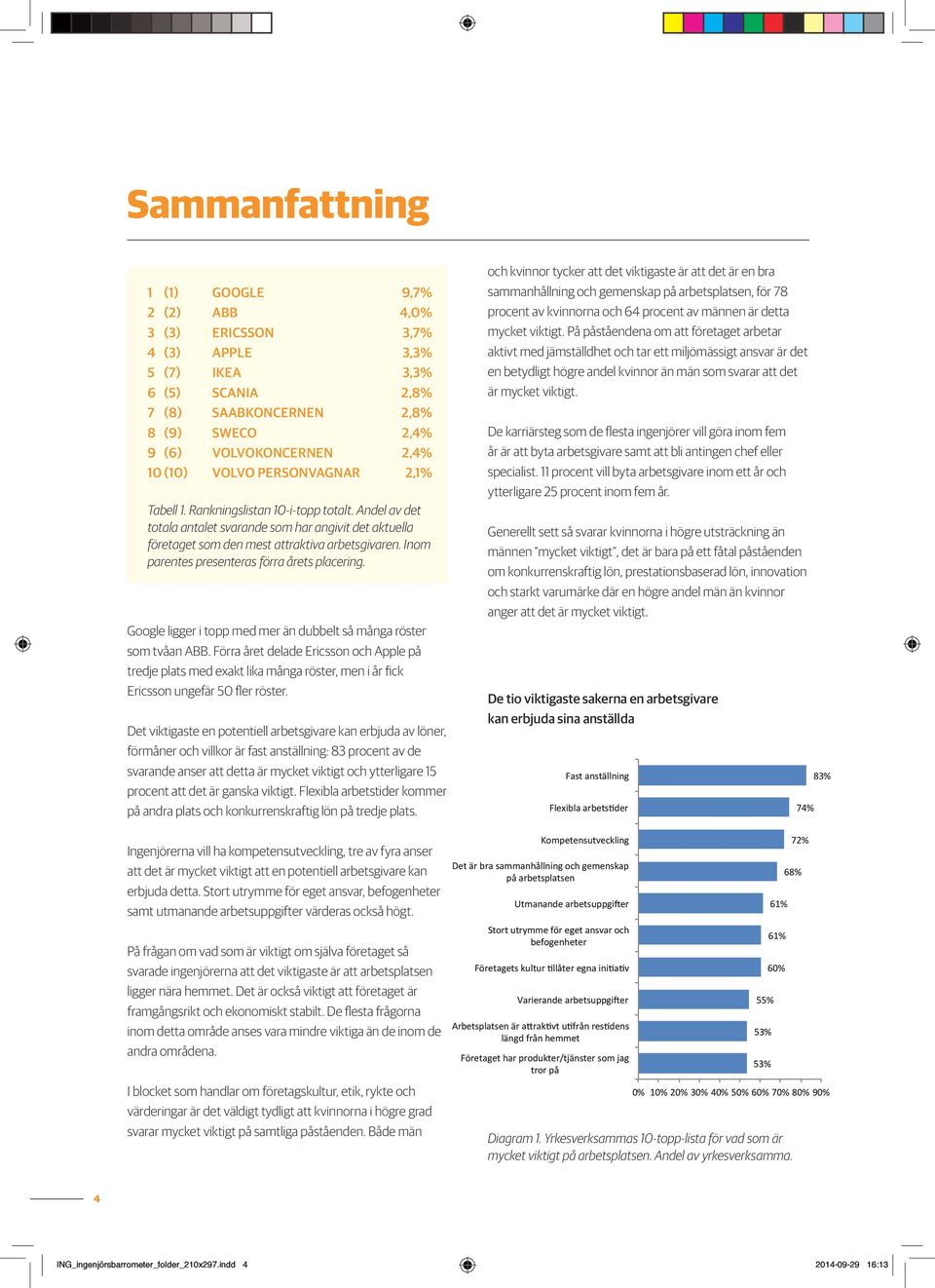 Sammanfattning

| 1 | (1) | GOOGLE | 9,7% |
|---|---|---|---|
| 2 | (2) | ABB | 4,0% |
| 3 | (3) | ERICSSON | 3,7% |
| 4 | (3) | APPLE | 3,3% |
| 5 | (7) | IKEA | 3,3% |
| 6 | (5) | SCANIA | 2,8% |
| 7 | (8) | SAABKONCERNEN | 2,8% |
| 8 | (9) | SWECO | 2,4% |
| 9 | (6) | VOLVOKONCERNEN | 2,4% |
| 10 | (10) | VOLVO PERSONVAGNAR | 2,1% |

Tabell 1. Rankningslistan 10-i-topp totalt. Andel av det totala antalet svarande som har angivit det aktuella företaget som den mest attraktiva arbetsgivaren. Inom parentes presenteras förra årets placering.

Google ligger i topp med mer än dubbelt så många röster som tvåan ABB. Förra året delade Ericsson och Apple på tredje plats med exakt lika många röster, men i år fick Ericsson ungefär 50 fler röster.

Det viktigaste en potentiell arbetsgivare kan erbjuda av löner, förmåner och villkor är fast anställning: 83 procent av de svarande anser att detta är mycket viktigt och ytterligare 15 procent att det är ganska viktigt. Flexibla arbetstider kommer på andra plats och konkurrenskraftig lön på tredje plats.

Ingenjörerna vill ha kompetensutveckling, tre av fyra anser att det är mycket viktigt att en potentiell arbetsgivare kan erbjuda detta. Stort utrymme för eget ansvar, befogenheter samt utmanande arbetsuppgifter värderas också högt.

På frågan om vad som är viktigt om själva företaget så svarade ingenjörerna att det viktigaste är att arbetsplatsen ligger nära hemmet. Det är också viktigt att företaget är framgångsrikt och ekonomiskt stabilt. De flesta frågorna inom detta område anses vara mindre viktiga än de inom de andra områdena.

I blocket som handlar om företagskultur, etik, rykte och värderingar är det väldigt tydligt att kvinnorna i högre grad svarar mycket viktigt på samtliga påståenden. Både män och kvinnor tycker att det viktigaste är att det är en bra sammanhållning och gemenskap på arbetsplatsen, för 78 procent av kvinnorna och 64 procent av männen är detta mycket viktigt. På påståendena om att företaget arbetar aktivt med jämställdhet och tar ett miljömässigt ansvar är det en betydligt högre andel kvinnor än män som svarar att det är mycket viktigt.

De karriärsteg som de flesta ingenjörer vill göra inom fem år är att byta arbetsgivare samt att bli antingen chef eller specialist. 11 procent vill byta arbetsgivare inom ett år och ytterligare 25 procent inom fem år.

Generellt sett så svarar kvinnorna i högre utsträckning än männen "mycket viktigt", det är bara på ett fåtal påståenden om konkurrenskraftig lön, prestationsbaserad lön, innovation och starkt varumärke där en högre andel män än kvinnor anger att det är mycket viktigt.

De tio viktigaste sakerna en arbetsgivare kan erbjuda sina anställda

Fast anställning 83%
Flexibla arbetstider 74%
Kompetensutveckling 72%
Det är bra sammanhållning och gemenskap på arbetsplatsen 68%
Utmanande arbetsuppgifter 61%
Stort utrymme för eget ansvar och befogenheter 61%
Företagets kultur tillåter egna initiativ 60%
Varierande arbetsuppgifter 55%
Arbetsplatsen är attraktivt utifrån restidens längd från hemmet 53%
Företaget har produkter/tjänster som jag tror på 53%
0% 10% 20% 30% 40% 50% 60% 70% 80% 90%

Diagram 1. Yrkesverksammas 10-topp-lista för vad som är mycket viktigt på arbetsplatsen. Andel av yrkesverksamma.

4

ING_ingenjörsbarrometer_folder_210x297.indd 4 2014-09-29 16:13